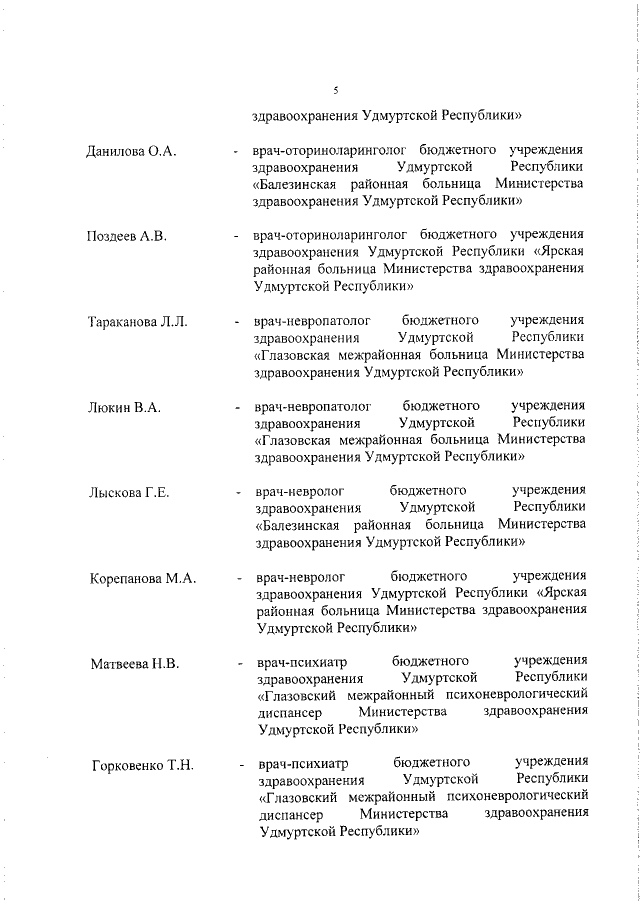 5

здравоохранения Удмуртской Республики»

Данилова О.А. - врач-оториноларинголог бюджетного учреждения здравоохранения Удмуртской Республики «Балезинская районная больница Министерства здравоохранения Удмуртской Республики»

Поздеев А.В. - врач-оториноларинголог бюджетного учреждения здравоохранения Удмуртской Республики «Ярская районная больница Министерства здравоохранения Удмуртской Республики»

Тараканова Л.Л. - врач-невропатолог бюджетного учреждения здравоохранения Удмуртской Республики «Глазовская межрайонная больница Министерства здравоохранения Удмуртской Республики»

Люкин В.А. - врач-невропатолог бюджетного учреждения здравоохранения Удмуртской Республики «Глазовская межрайонная больница Министерства здравоохранения Удмуртской Республики»

Лыскова Г.Е. - врач-невролог бюджетного учреждения здравоохранения Удмуртской Республики «Балезинская районная больница Министерства здравоохранения Удмуртской Республики»

Корепанова М.А. - врач-невролог бюджетного учреждения здравоохранения Удмуртской Республики «Ярская районная больница Министерства здравоохранения Удмуртской Республики»

Матвеева Н.В. - врач-психиатр бюджетного учреждения здравоохранения Удмуртской Республики «Глазовский межрайонный психоневрологический диспансер Министерства здравоохранения Удмуртской Республики»

Горковенко Т.Н. - врач-психиатр бюджетного учреждения здравоохранения Удмуртской Республики «Глазовский межрайонный психоневрологический диспансер Министерства здравоохранения Удмуртской Республики»